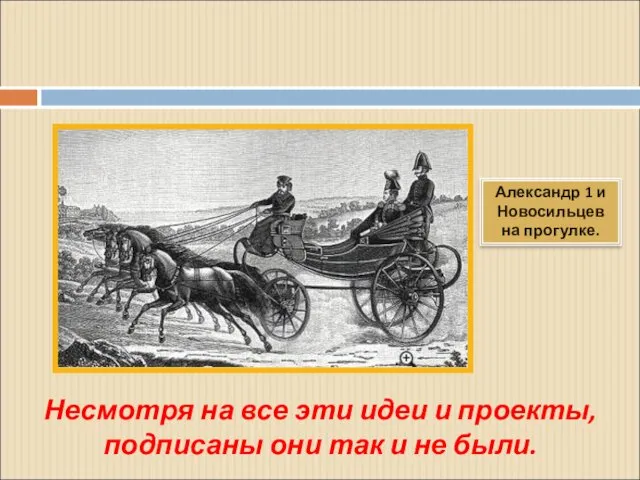 Александр 1 и Новосильцев на прогулке.

Несмотря на все эти идеи и проекты, подписаны они так и не были.